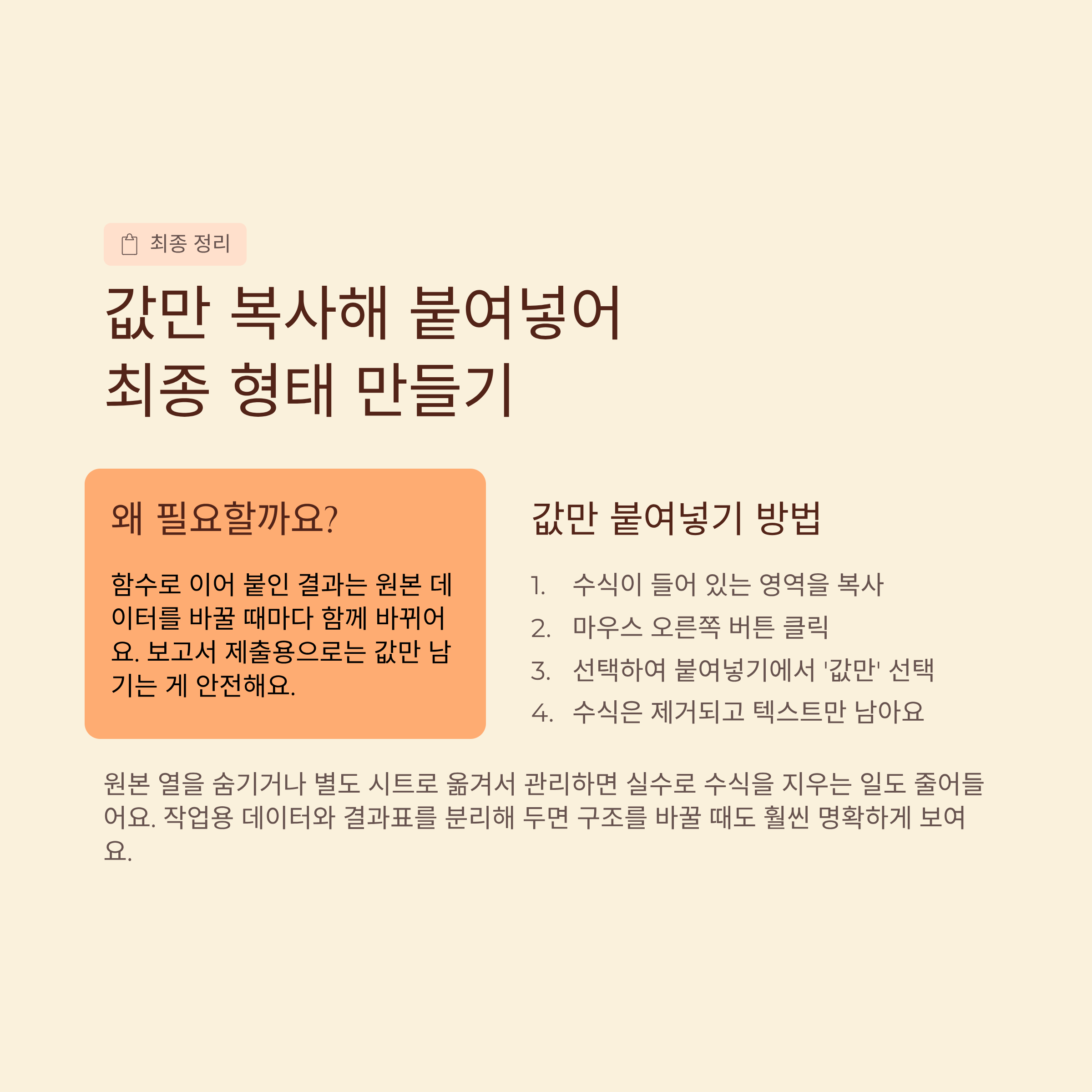 최종 정리

값만 복사해 붙여넣어
최종 형태 만들기

왜 필요할까요?

함수로 이어 붙인 결과는 원본 데이터를 바꿀 때마다 함께 바뀌어요. 보고서 제출용으로는 값만 남기는 게 안전해요.

값만 붙여넣기 방법

1. 수식이 들어 있는 영역을 복사
2. 마우스 오른쪽 버튼 클릭
3. 선택하여 붙여넣기에서 '값만' 선택
4. 수식은 제거되고 텍스트만 남아요

원본 열을 숨기거나 별도 시트로 옮겨서 관리하면 실수로 수식을 지우는 일도 줄어들어요. 작업용 데이터와 결과표를 분리해 두면 구조를 바꿀 때도 훨씬 명확하게 보여요.